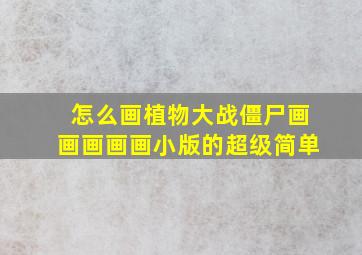 怎么画植物大战僵尸画画画画画小版的超级简单